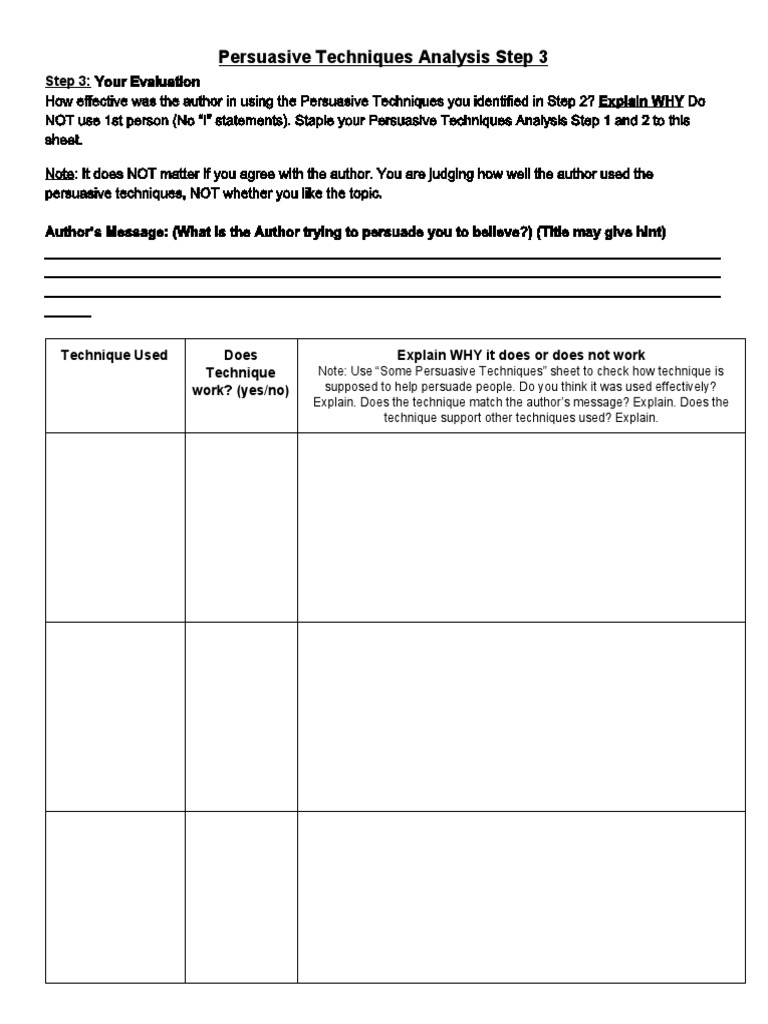 Persuasive Techniques Analysis Step 3

Step 3: Your Evaluation
How effective was the author in using the Persuasive Techniques you identified in Step 2? Explain WHY Do NOT use 1st person (No "I" statements). Staple your Persuasive Techniques Analysis Step 1 and 2 to this sheet.

Note: It does NOT matter if you agree with the author. You are judging how well the author used the persuasive techniques, NOT whether you like the topic.

Author's Message: (What is the Author trying to persuade you to believe?) (Title may give hint)
____
____
____
____

| Technique Used | Does Technique work? (yes/no) | Explain WHY it does or does not work Note: Use "Some Persuasive Techniques" sheet to check how technique is supposed to help persuade people. Do you think it was used effectively? Explain. Does the technique match the author's message? Explain. Does the technique support other techniques used? Explain. |
|---|---|---|
| | | |
| | | |
| | | |